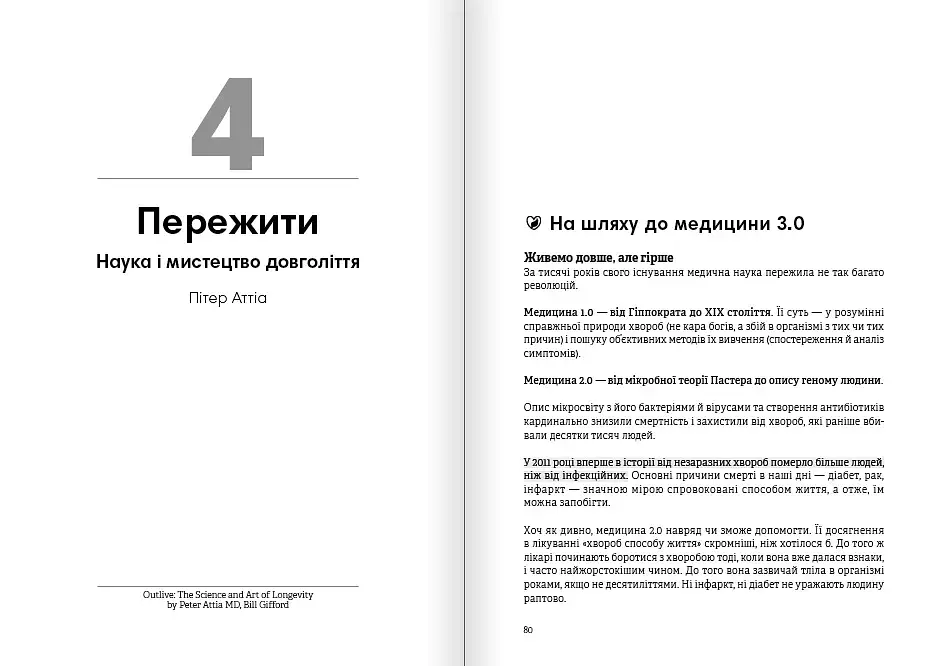 4

Пережити

Наука і мистецтво довголіття

Пітер Аттіа

Outlive: The Science and Art of Longevity
by Peter Attia MD, Bill Gifford

На шляху до медицини 3.0

Живемо довше, але гірше

За тисячі років свого існування медична наука пережила не так багато революцій.

Медицина 1.0 — від Гіппократа до XIX століття. Її суть — у розумінні справжньої природи хвороб (не кара богів, а збій в організмі з тих чи тих причин) і пошуку обʼєктивних методів їх вивчення (спостереження й аналіз симптомів).

Медицина 2.0 — від мікробної теорії Пастера до опису геному людини.

Опис мікросвіту з його бактеріями й вірусами та створення антибіотиків кардинально знизили смертність і захистили від хвороб, які раніше вбивали десятки тисяч людей.

У 2011 році вперше в історії від незаразних хвороб померло більше людей, ніж від інфекційних. Основні причини смерті в наші дні — діабет, рак, інфаркт — значною мірою спровоковані способом життя, а отже, їм можна запобігти.

Хоч як дивно, медицина 2.0 навряд чи зможе допомогти. Її досягнення в лікуванні «хвороб способу життя» скромніші, ніж хотілося б. До того ж лікарі починають боротися з хворобою тоді, коли вона вже далася взнаки, і часто найжорстокішим чином. До того вона зазвичай тліла в організмі роками, якщо не десятиліттями. Ні інфаркт, ні діабет не уражають людину раптово.

80